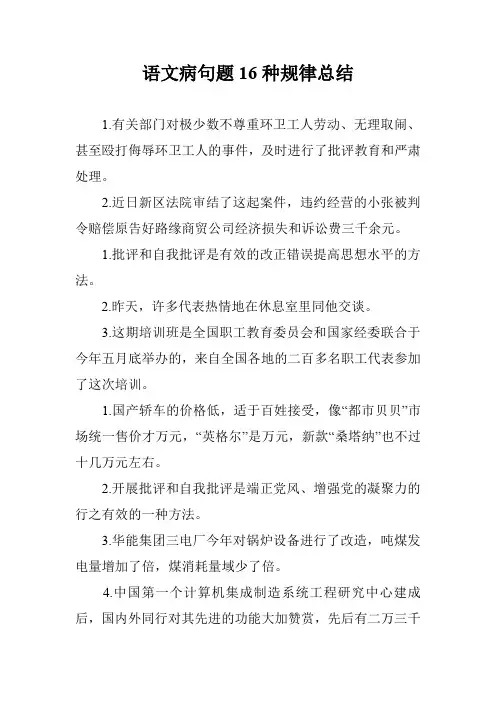 语文病句题16种规律总结

1.有关部门对极少数不尊重环卫工人劳动、无理取闹、甚至殴打侮辱环卫工人的事件，及时进行了批评教育和严肃处理。

2.近日新区法院审结了这起案件，违约经营的小张被判令赔偿原告好路缘商贸公司经济损失和诉讼费三千余元。

1.批评和自我批评是有效的改正错误提高思想水平的方法。

2.昨天，许多代表热情地在休息室里同他交谈。

3.这期培训班是全国职工教育委员会和国家经委联合于今年五月底举办的，来自全国各地的二百多名职工代表参加了这次培训。

1.国产轿车的价格低，适于百姓接受，像“都市贝贝”市场统一售价才万元，“英格尔”是万元，新款“桑塔纳”也不过十几万元左右。

2.开展批评和自我批评是端正党风、增强党的凝聚力的行之有效的一种方法。

3.华能集团三电厂今年对锅炉设备进行了改造，吨煤发电量增加了倍，煤消耗量域少了倍。

4.中国第一个计算机集成制造系统工程研究中心建成后，国内外同行对其先进的功能大加赞赏，先后有二万三千